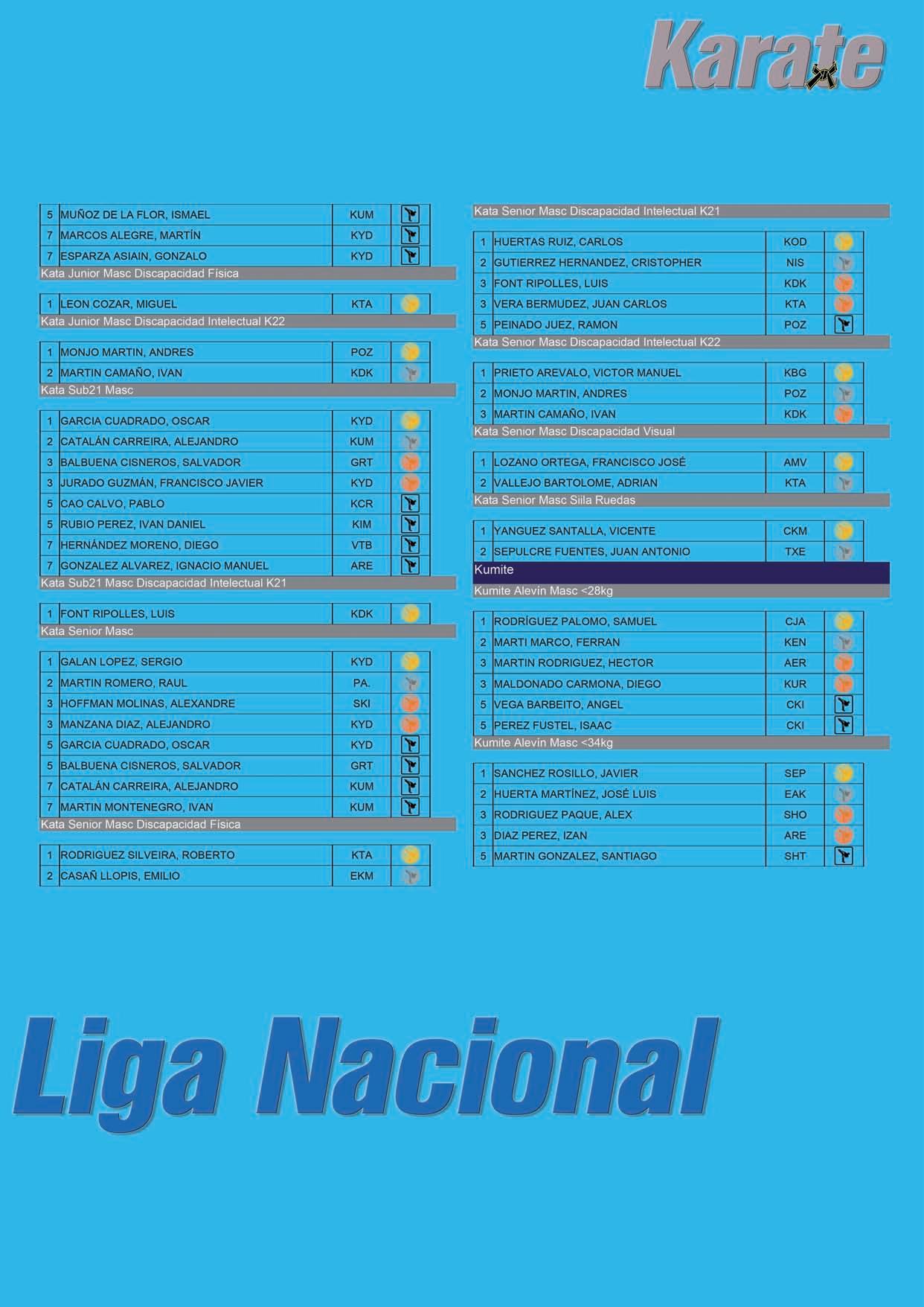 Karate

| 5 | MUÑOZ DE LA FLOR, ISMAEL | KUM |
|---|---|---|
| 7 | MARCOS ALEGRE, MARTÍN | KYD |
| 7 | ESPARZA ASIAIN, GONZALO | KYD |

Kata Junior Masc Discapacidad Física

| 1 | LEON COZAR, MIGUEL | KTA |
|---|---|---|

Kata Junior Masc Discapacidad Intelectual K22

| 1 | MONJO MARTIN, ANDRES | POZ |
|---|---|---|
| 2 | MARTIN CAMAÑO, IVAN | KDK |

Kata Sub21 Masc

| 1 | GARCIA CUADRADO, OSCAR | KYD |
|---|---|---|
| 2 | CATALÁN CARREIRA, ALEJANDRO | KUM |
| 3 | BALBUENA CISNEROS, SALVADOR | GRT |
| 3 | JURADO GUZMÁN, FRANCISCO JAVIER | KYD |
| 5 | CAO CALVO, PABLO | KCR |
| 5 | RUBIO PEREZ, IVAN DANIEL | KIM |
| 7 | HERNÁNDEZ MORENO, DIEGO | VTB |
| 7 | GONZALEZ ALVAREZ, IGNACIO MANUEL | ARE |

Kata Sub21 Masc Discapacidad Intelectual K21

| 1 | FONT RIPOLLES, LUIS | KDK |
|---|---|---|

Kata Senior Masc

| 1 | GALAN LOPEZ, SERGIO | KYD |
|---|---|---|
| 2 | MARTIN ROMERO, RAUL | PA. |
| 3 | HOFFMAN MOLINAS, ALEXANDRE | SKI |
| 3 | MANZANA DIAZ, ALEJANDRO | KYD |
| 5 | GARCIA CUADRADO, OSCAR | KYD |
| 5 | BALBUENA CISNEROS, SALVADOR | GRT |
| 7 | CATALÁN CARREIRA, ALEJANDRO | KUM |
| 7 | MARTIN MONTENEGRO, IVAN | KUM |

Kata Senior Masc Discapacidad Física

| 1 | RODRIGUEZ SILVEIRA, ROBERTO | KTA |
|---|---|---|
| 2 | CASAÑ LLOPIS, EMILIO | EKM |

Kata Senior Masc Discapacidad Intelectual K21

| 1 | HUERTAS RUIZ, CARLOS | KOD |
|---|---|---|
| 2 | GUTIERREZ HERNANDEZ, CRISTOPHER | NIS |
| 3 | FONT RIPOLLES, LUIS | KDK |
| 3 | VERA BERMUDEZ, JUAN CARLOS | KTA |
| 5 | PEINADO JUEZ, RAMON | POZ |

Kata Senior Masc Discapacidad Intelectual K22

| 1 | PRIETO AREVALO, VICTOR MANUEL | KBG |
|---|---|---|
| 2 | MONJO MARTIN, ANDRES | POZ |
| 3 | MARTIN CAMAÑO, IVAN | KDK |

Kata Senior Masc Discapacidad Visual

| 1 | LOZANO ORTEGA, FRANCISCO JOSÉ | AMV |
|---|---|---|
| 2 | VALLEJO BARTOLOME, ADRIAN | KTA |

Kata Senior Masc Siila Ruedas

| 1 | YANGUEZ SANTALLA, VICENTE | CKM |
|---|---|---|
| 2 | SEPULCRE FUENTES, JUAN ANTONIO | TXE |

Kumite

Kumite Alevín Masc <28kg

| 1 | RODRÍGUEZ PALOMO, SAMUEL | CJA |
|---|---|---|
| 2 | MARTI MARCO, FERRAN | KEN |
| 3 | MARTIN RODRIGUEZ, HECTOR | AER |
| 3 | MALDONADO CARMONA, DIEGO | KUR |
| 5 | VEGA BARBEITO, ANGEL | CKI |
| 5 | PEREZ FUSTEL, ISAAC | CKI |

Kumite Alevín Masc <34kg

| 1 | SANCHEZ ROSILLO, JAVIER | SEP |
|---|---|---|
| 2 | HUERTA MARTÍNEZ, JOSÉ LUIS | EAK |
| 3 | RODRIGUEZ PAQUE, ALEX | SHO |
| 3 | DIAZ PEREZ, IZAN | ARE |
| 5 | MARTIN GONZALEZ, SANTIAGO | SHT |

Liga Nacional